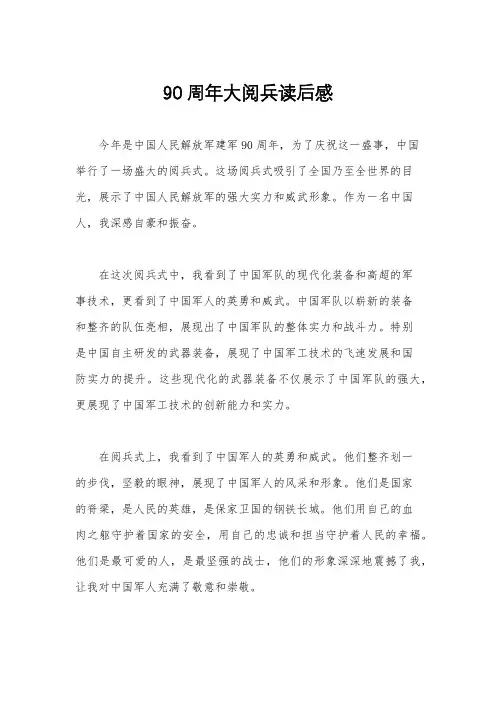 90周年大阅兵读后感

今年是中国人民解放军建军90周年，为了庆祝这一盛事，中国举行了一场盛大的阅兵式。这场阅兵式吸引了全国乃至全世界的目光，展示了中国人民解放军的强大实力和威武形象。作为一名中国人，我深感自豪和振奋。

在这次阅兵式中，我看到了中国军队的现代化装备和高超的军事技术，更看到了中国军人的英勇和威武。中国军队以崭新的装备和整齐的队伍亮相，展现出了中国军队的整体实力和战斗力。特别是中国自主研发的武器装备，展现了中国军工技术的飞速发展和国防实力的提升。这些现代化的武器装备不仅展示了中国军队的强大，更展现了中国军工技术的创新能力和实力。

在阅兵式上，我看到了中国军人的英勇和威武。他们整齐划一的步伐，坚毅的眼神，展现了中国军人的风采和形象。他们是国家的脊梁，是人民的英雄，是保家卫国的钢铁长城。他们用自己的血肉之躯守护着国家的安全，用自己的忠诚和担当守护着人民的幸福。他们是最可爱的人，是最坚强的战士，他们的形象深深地震撼了我，让我对中国军人充满了敬意和崇敬。